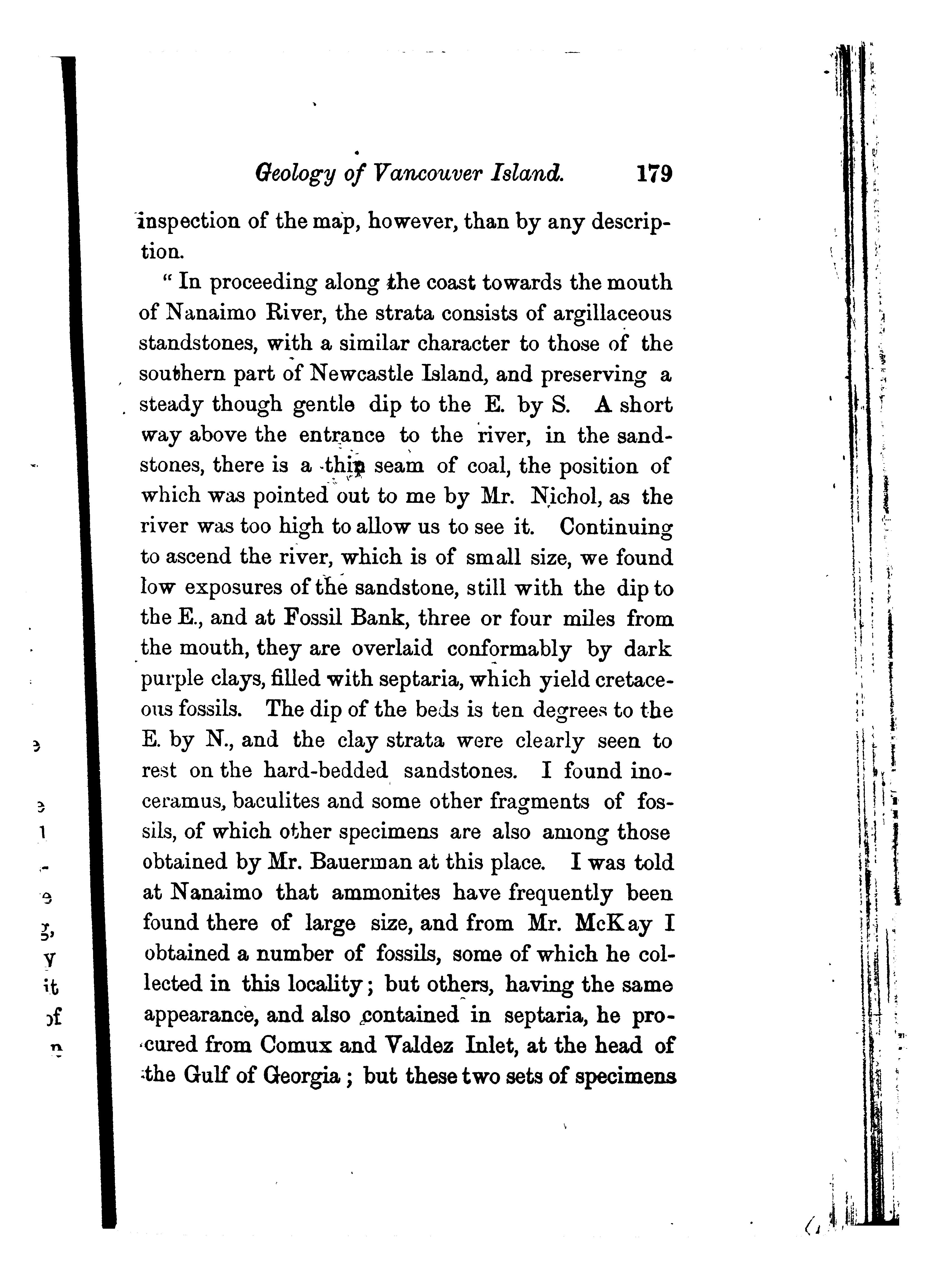 Geology of Vancouver Island. 179

inspection of the map, however, than by any description.

" In proceeding along the coast towards the mouth of Nanaimo River, the strata consists of argillaceous standstones, with a similar character to those of the southern part of Newcastle Island, and preserving a steady though gentle dip to the E. by S. A short way above the entrance to the river, in the sandstones, there is a thin seam of coal, the position of which was pointed out to me by Mr. Nichol, as the river was too high to allow us to see it. Continuing to ascend the river, which is of small size, we found low exposures of the sandstone, still with the dip to the E., and at Fossil Bank, three or four miles from the mouth, they are overlaid conformably by dark purple clays, filled with septaria, which yield cretaceous fossils. The dip of the beds is ten degrees to the E. by N., and the clay strata were clearly seen to rest on the hard-bedded sandstones. I found inoceramus, baculites and some other fragments of fossils, of which other specimens are also among those obtained by Mr. Bauerman at this place. I was told at Nanaimo that ammonites have frequently been found there of large size, and from Mr. McKay I obtained a number of fossils, some of which he collected in this locality; but others, having the same appearance, and also contained in septaria, he procured from Comux and Valdez Inlet, at the head of the Gulf of Georgia; but these two sets of specimens